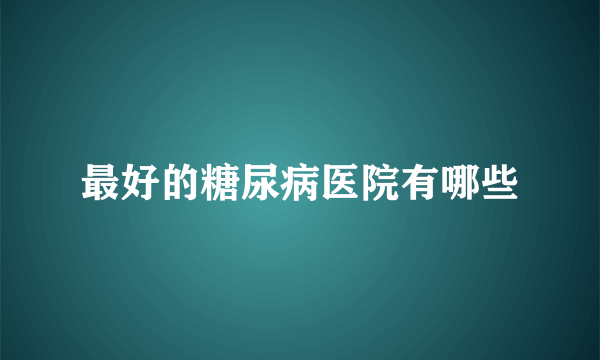 最好的糖尿病医院有哪些